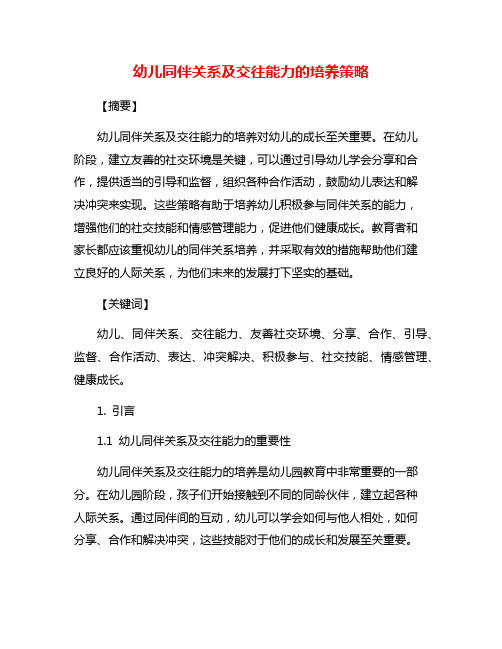 幼儿同伴关系及交往能力的培养策略

【摘要】

幼儿同伴关系及交往能力的培养对幼儿的成长至关重要。在幼儿阶段，建立友善的社交环境是关键，可以通过引导幼儿学会分享和合作，提供适当的引导和监督，组织各种合作活动，鼓励幼儿表达和解决冲突来实现。这些策略有助于培养幼儿积极参与同伴关系的能力，增强他们的社交技能和情感管理能力，促进他们健康成长。教育者和家长都应该重视幼儿的同伴关系培养，并采取有效的措施帮助他们建立良好的人际关系，为他们未来的发展打下坚实的基础。

【关键词】

幼儿、同伴关系、交往能力、友善社交环境、分享、合作、引导、监督、合作活动、表达、冲突解决、积极参与、社交技能、情感管理、健康成长。

1. 引言

1.1 幼儿同伴关系及交往能力的重要性

幼儿同伴关系及交往能力的培养是幼儿园教育中非常重要的一部分。在幼儿园阶段，孩子们开始接触到不同的同龄伙伴，建立起各种人际关系。通过同伴间的互动，幼儿可以学会如何与他人相处，如何分享、合作和解决冲突，这些技能对于他们的成长和发展至关重要。